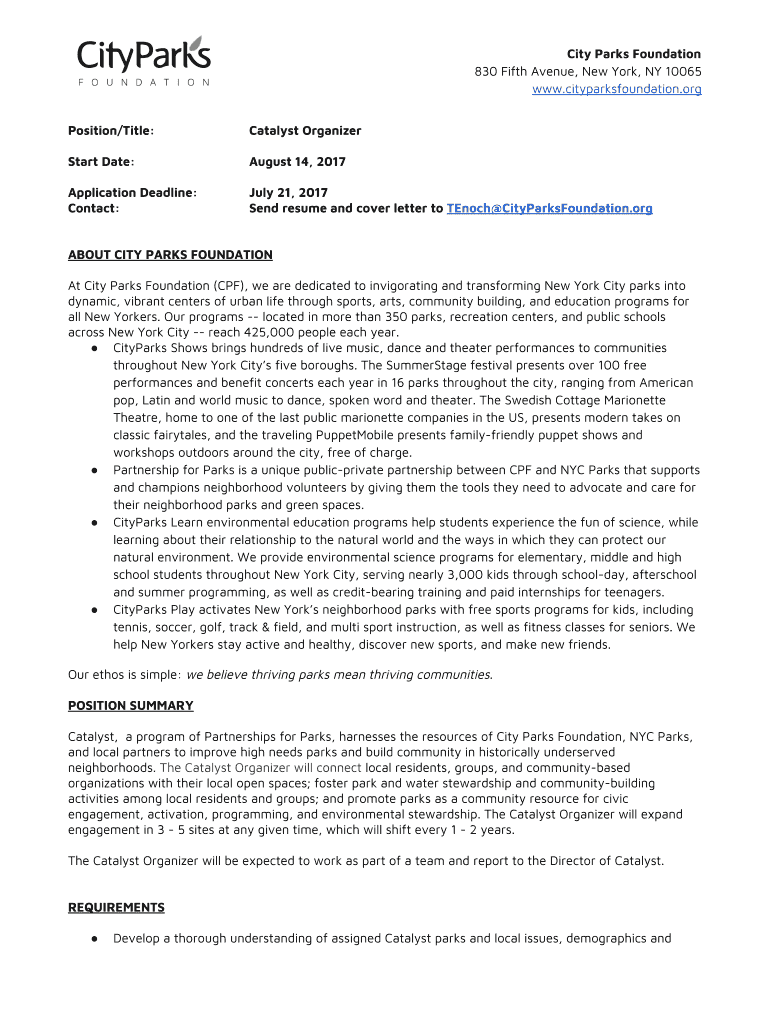 CityParks
FOUNDATION

City Parks Foundation
830 Fifth Avenue, New York, NY 10065
www.cityparksfoundation.org

Position/Title: Catalyst Organizer

Start Date: August 14, 2017

Application Deadline: July 21, 2017
Contact: Send resume and cover letter to TEnoch@CityParksFoundation.org

ABOUT CITY PARKS FOUNDATION

At City Parks Foundation (CPF), we are dedicated to invigorating and transforming New York City parks into dynamic, vibrant centers of urban life through sports, arts, community building, and education programs for all New Yorkers. Our programs -- located in more than 350 parks, recreation centers, and public schools across New York City -- reach 425,000 people each year.

● CityParks Shows brings hundreds of live music, dance and theater performances to communities throughout New York City's five boroughs. The SummerStage festival presents over 100 free performances and benefit concerts each year in 16 parks throughout the city, ranging from American pop, Latin and world music to dance, spoken word and theater. The Swedish Cottage Marionette Theatre, home to one of the last public marionette companies in the US, presents modern takes on classic fairytales, and the traveling PuppetMobile presents family-friendly puppet shows and workshops outdoors around the city, free of charge.
● Partnership for Parks is a unique public-private partnership between CPF and NYC Parks that supports and champions neighborhood volunteers by giving them the tools they need to advocate and care for their neighborhood parks and green spaces.
● CityParks Learn environmental education programs help students experience the fun of science, while learning about their relationship to the natural world and the ways in which they can protect our natural environment. We provide environmental science programs for elementary, middle and high school students throughout New York City, serving nearly 3,000 kids through school-day, afterschool and summer programming, as well as credit-bearing training and paid internships for teenagers.
● CityParks Play activates New York's neighborhood parks with free sports programs for kids, including tennis, soccer, golf, track & field, and multi sport instruction, as well as fitness classes for seniors. We help New Yorkers stay active and healthy, discover new sports, and make new friends.

Our ethos is simple: we believe thriving parks mean thriving communities.

POSITION SUMMARY

Catalyst, a program of Partnerships for Parks, harnesses the resources of City Parks Foundation, NYC Parks, and local partners to improve high needs parks and build community in historically underserved neighborhoods. The Catalyst Organizer will connect local residents, groups, and community-based organizations with their local open spaces; foster park and water stewardship and community-building activities among local residents and groups; and promote parks as a community resource for civic engagement, activation, programming, and environmental stewardship. The Catalyst Organizer will expand engagement in 3 - 5 sites at any given time, which will shift every 1 - 2 years.

The Catalyst Organizer will be expected to work as part of a team and report to the Director of Catalyst.

REQUIREMENTS

● Develop a thorough understanding of assigned Catalyst parks and local issues, demographics and